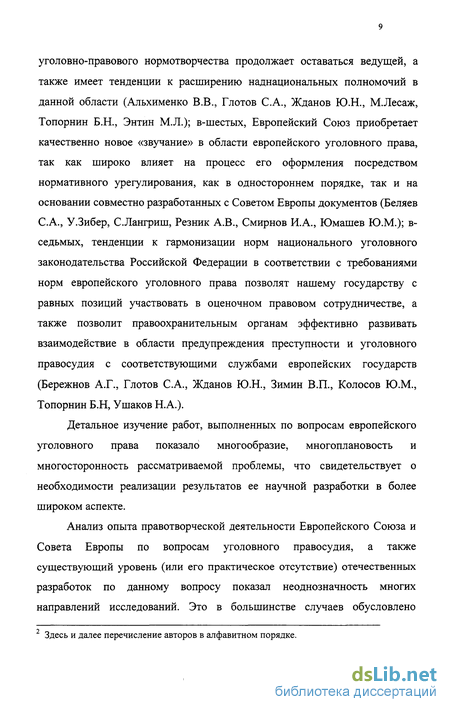 9

уголовно-правового нормотворчества продолжает оставаться ведущей, а также имеет тенденции к расширению наднациональных полномочий в данной области (Альхименко В.В., Глотов С.А., Жданов Ю.Н., М.Лесаж, Топорнин Б.Н., Энтин М.Л.); в-шестых, Европейский Союз приобретает качественно новое «звучание» в области европейского уголовного права, так как широко влияет на процесс его оформления посредством нормативного урегулирования, как в одностороннем порядке, так и на основании совместно разработанных с Советом Европы документов (Беляев С.А., У.Зибер, С.Лангриш, Резник А.В., Смирнов И.А., Юмашев Ю.М.); в-седьмых, тенденции к гармонизации норм национального уголовного законодательства Российской Федерации в соответствии с требованиями норм европейского уголовного права позволят нашему государству с равных позиций участвовать в оценочном правовом сотрудничестве, а также позволит правоохранительным органам эффективно развивать взаимодействие в области предупреждения преступности и уголовного правосудия с соответствующими службами европейских государств (Бережнов А.Г., Глотов С.А., Жданов Ю.Н., Зимин В.П., Колосов Ю.М., Топорнин Б.Н, Ушаков Н.А.).

Детальное изучение работ, выполненных по вопросам европейского уголовного права показало многообразие, многоплановость и многосторонность рассматриваемой проблемы, что свидетельствует о необходимости реализации результатов ее научной разработки в более широком аспекте.

Анализ опыта правотворческой деятельности Европейского Союза и Совета Европы по вопросам уголовного правосудия, а также существующий уровень (или его практическое отсутствие) отечественных разработок по данному вопросу показал неоднозначность многих направлений исследований. Это в большинстве случаев обусловлено

$^2$ Здесь и далее перечисление авторов в алфавитном порядке.

dsLib.net
библиотека диссертаций